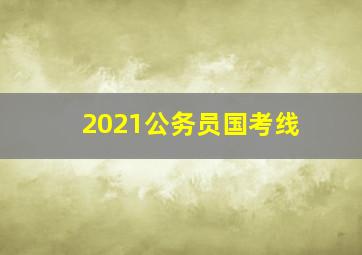 2021公务员国考线